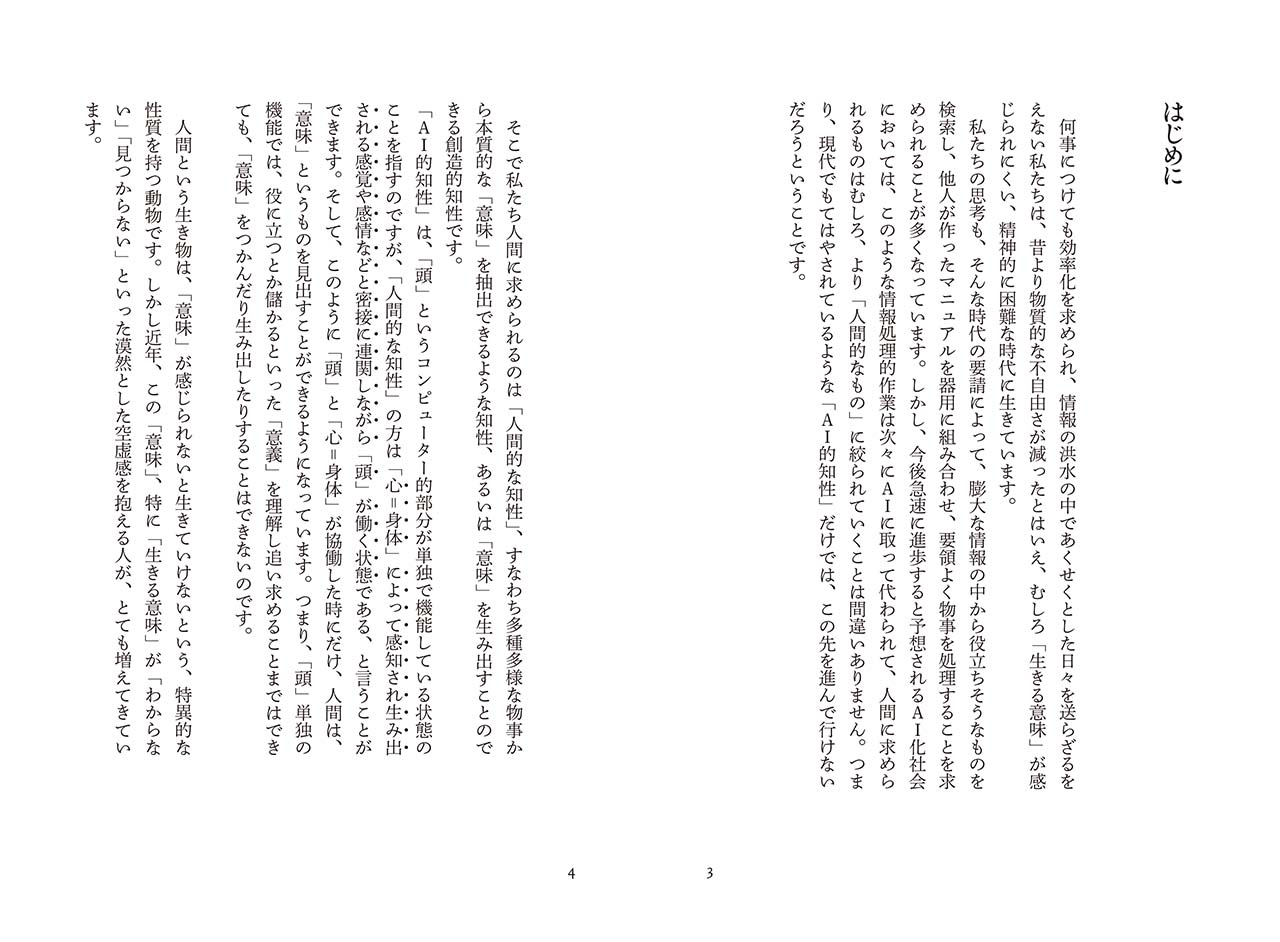 はじめに

何事につけても効率化を求められ、情報の洪水の中であくせくとした日々を送らざるをえない私たちは、昔より物質的な不自由さが減ったとはいえ、むしろ「生きる意味」が感じられにくい、精神的に困難な時代に生きています。

私たちの思考も、そんな時代の要請によって、膨大な情報の中から役立ちそうなものを検索し、他人が作ったマニュアルを器用に組み合わせ、要領よく物事を処理することを求められることが多くなっています。しかし、今後急速に進歩すると予想されるAI化社会においては、このような情報処理的作業は次々にAIに取って代わられて、人間に求められるものはむしろ、より「人間的なもの」に絞られていくことは間違いありません。つまり、現代でもてはやされているような「AI的知性」だけでは、この先を進んで行けないだろうということです。

3

そこで私たち人間に求められるのは「人間的な知性」、すなわち多種多様な物事から本質的な「意味」を抽出できるような知性、あるいは「意味」を生み出すことのできる創造的知性です。

「AI的知性」は、「頭」というコンピューター的部分が単独で機能している状態のことを指すのですが、「人間的な知性」の方は「心＝身体」によって感知され生み出される感覚や感情などと密接に連関しながら「頭」が働く状態である、と言うことができます。そして、このように「頭」と「心＝身体」が協働した時にだけ、人間は、「意味」というものを見出すことができるようになっています。つまり、「頭」単独の機能では、役に立つとか儲かるといった「意義」を理解し追い求めることまではできても、「意味」をつかんだり生み出したりすることはできないのです。

人間という生き物は、「意味」が感じられないと生きていけないという、特異的な性質を持つ動物です。しかし近年、この「意味」、特に「生きる意味」が「わからない」「見つからない」といった漠然とした空虚感を抱える人が、とても増えてきています。

4